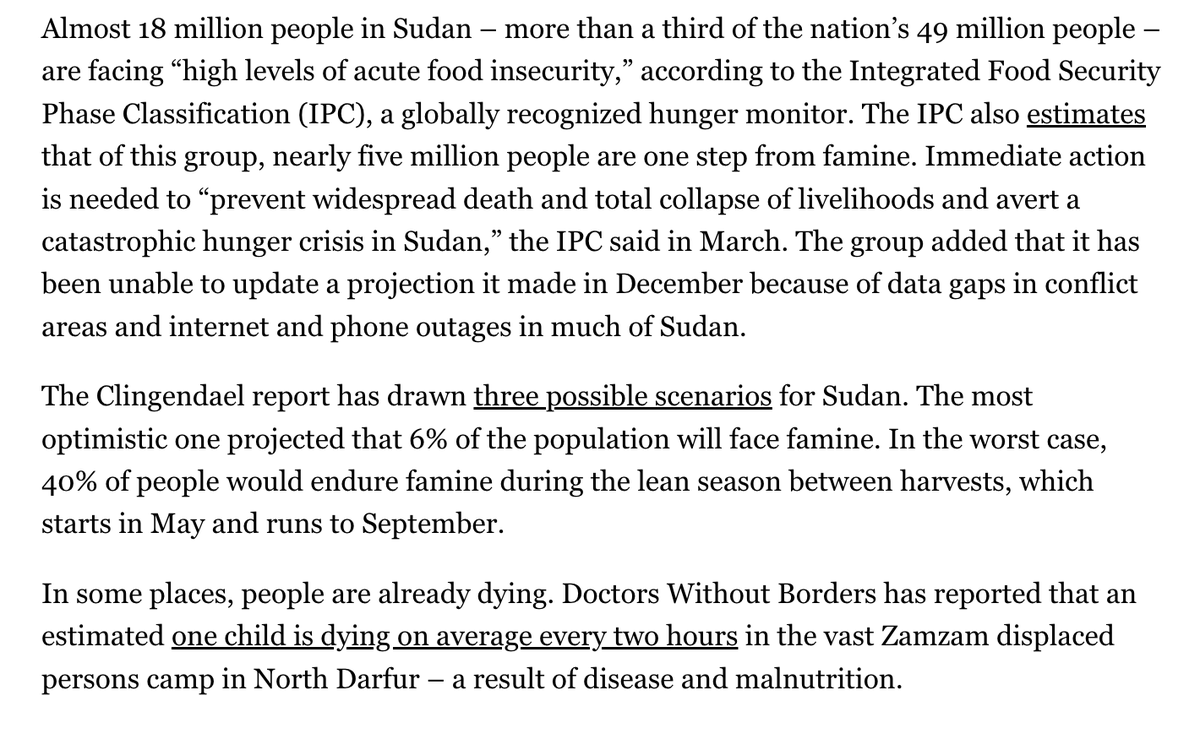 Almost 18 million people in Sudan – more than a third of the nation's 49 million people – are facing "high levels of acute food insecurity," according to the Integrated Food Security Phase Classification (IPC), a globally recognized hunger monitor. The IPC also estimates that of this group, nearly five million people are one step from famine. Immediate action is needed to "prevent widespread death and total collapse of livelihoods and avert a catastrophic hunger crisis in Sudan," the IPC said in March. The group added that it has been unable to update a projection it made in December because of data gaps in conflict areas and internet and phone outages in much of Sudan.

The Clingendael report has drawn three possible scenarios for Sudan. The most optimistic one projected that 6% of the population will face famine. In the worst case, 40% of people would endure famine during the lean season between harvests, which starts in May and runs to September.

In some places, people are already dying. Doctors Without Borders has reported that an estimated one child is dying on average every two hours in the vast Zamzam displaced persons camp in North Darfur – a result of disease and malnutrition.